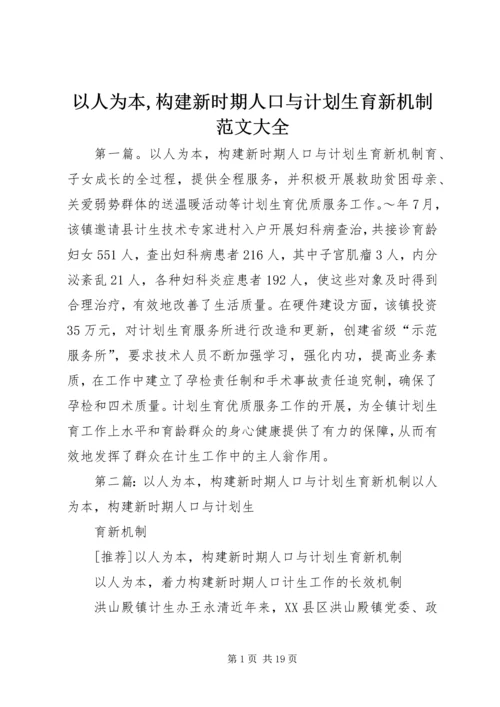 以人为本,构建新时期人口与计划生育新机制范文大全

第一篇。以人为本，构建新时期人口与计划生育新机制育、子女成长的全过程，提供全程服务，并积极开展救助贫困母亲、关爱弱势群体的送温暖活动等计划生育优质服务工作。~年7月，该镇邀请县计生技术专家进村入户开展妇科病查治，共接诊育龄妇女551人，查出妇科病患者216人，其中子宫肌瘤3人，内分泌紊乱21人，各种妇科炎症患者192人，使这些对象及时得到合理治疗，有效地改善了生活质量。在硬件建设方面，该镇投资35万元，对计划生育服务所进行改造和更新，创建省级“示范服务所”，要求技术人员不断加强学习，强化内功，提高业务素质，在工作中建立了孕检责任制和手术事故责任追究制，确保了孕检和四术质量。计划生育优质服务工作的开展，为全镇计划生育工作上水平和育龄群众的身心健康提供了有力的保障，从而有效地发挥了群众在计生工作中的主人翁作用。

第二篇:以人为本，构建新时期人口与计划生育新机制以人为本，构建新时期人口与计划生

育新机制

[推荐]以人为本，构建新时期人口与计划生育新机制

以人为本，着力构建新时期人口计生工作的长效机制

洪山殿镇计生办王永清近年来，XX县区洪山殿镇党委、政

第1页 共19页